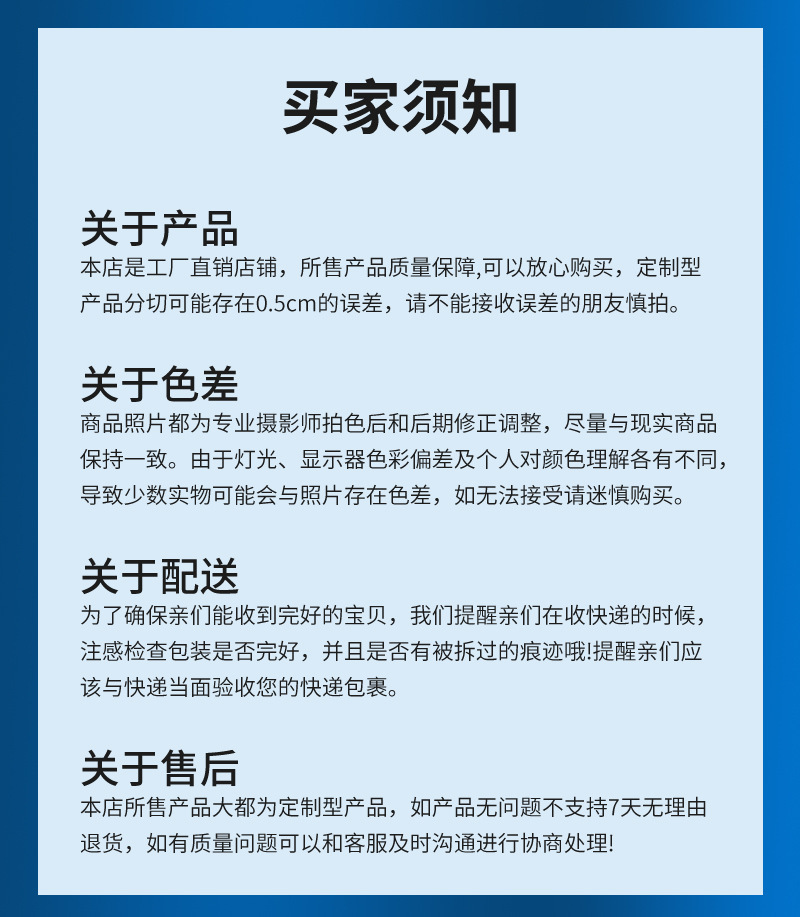 买家须知

关于产品
本店是工厂直销店铺，所售产品质量保障,可以放心购买，定制型产品分切可能存在0.5cm的误差，请不能接收误差的朋友慎拍。

关于色差
商品照片都为专业摄影师拍色后和后期修正调整，尽量与现实商品保持一致。由于灯光、显示器色彩偏差及个人对颜色理解各有不同，导致少数实物可能会与照片存在色差，如无法接受请迷慎购买。

关于配送
为了确保亲们能收到完好的宝贝，我们提醒亲们在收快递的时候，注感检查包装是否完好，并且是否有被拆过的痕迹哦!提醒亲们应该与快递当面验收您的快递包裹。

关于售后
本店所售产品大都为定制型产品，如产品无问题不支持7天无理由退货，如有质量问题可以和客服及时沟通进行协商处理!